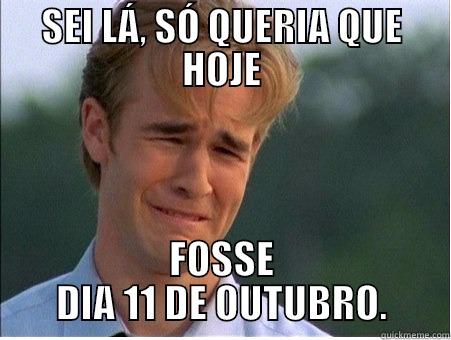 SEI LÁ, SÓ QUERIA QUE HOJE

FOSSE DIA 11 DE OUTUBRO.

quickmeme.com